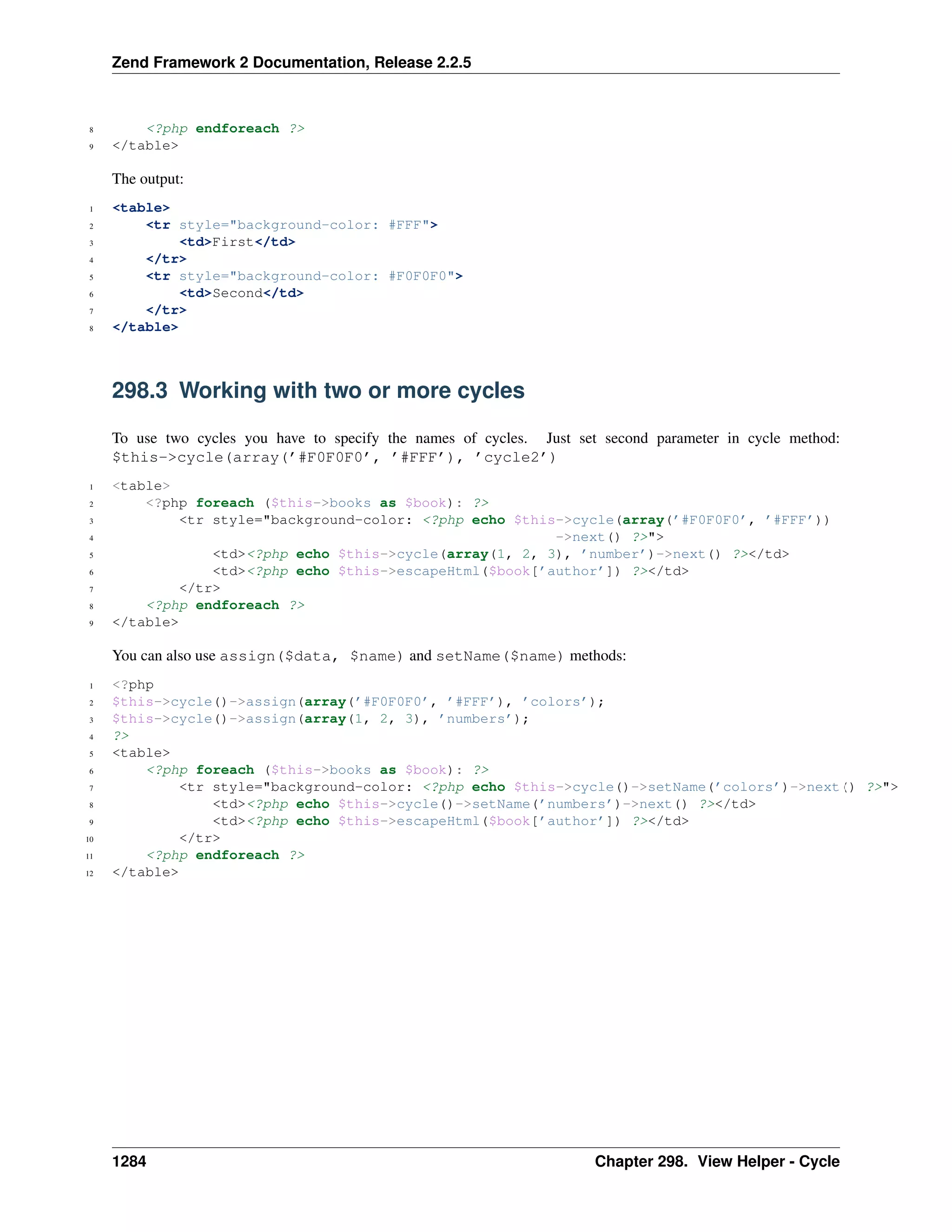 Zend Framework 2 Documentation, Release 2.2.5

8    <?php endforeach ?>
9 </table>

The output:

1 <table>
2     <tr style="background-color: #FFF">
3         <td>First</td>
4     </tr>
5     <tr style="background-color: #F0F0F0">
6         <td>Second</td>
7     </tr>
8 </table>

298.3 Working with two or more cycles

To use two cycles you have to specify the names of cycles. Just set second parameter in cycle method: $this->cycle(array('#F0F0F0', '#FFF'), 'cycle2')

1 <table>
2     <?php foreach ($this->books as $book): ?>
3         <tr style="background-color: <?php echo $this->cycle(array('#F0F0F0', '#FFF'))
4                                             ->next() ?>">
5             <td><?php echo $this->cycle(array(1, 2, 3), 'number')->next() ?></td>
6             <td><?php echo $this->escapeHtml($book['author']) ?></td>
7         </tr>
8     <?php endforeach ?>
9 </table>

You can also use assign($data, $name) and setName($name) methods:

1 <?php
2 $this->cycle()->assign(array('#F0F0F0', '#FFF'), 'colors');
3 $this->cycle()->assign(array(1, 2, 3), 'numbers');
4 ?>
5 <table>
6     <?php foreach ($this->books as $book): ?>
7         <tr style="background-color: <?php echo $this->cycle()->setName('colors')->next() ?>">
8             <td><?php echo $this->cycle()->setName('numbers')->next() ?></td>
9             <td><?php echo $this->escapeHtml($book['author']) ?></td>
10         </tr>
11     <?php endforeach ?>
12 </table>

1284 Chapter 298. View Helper - Cycle